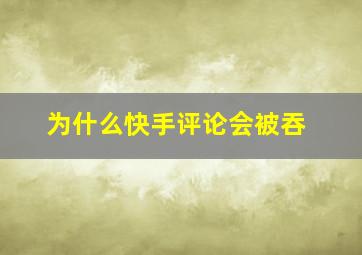 为什么快手评论会被吞